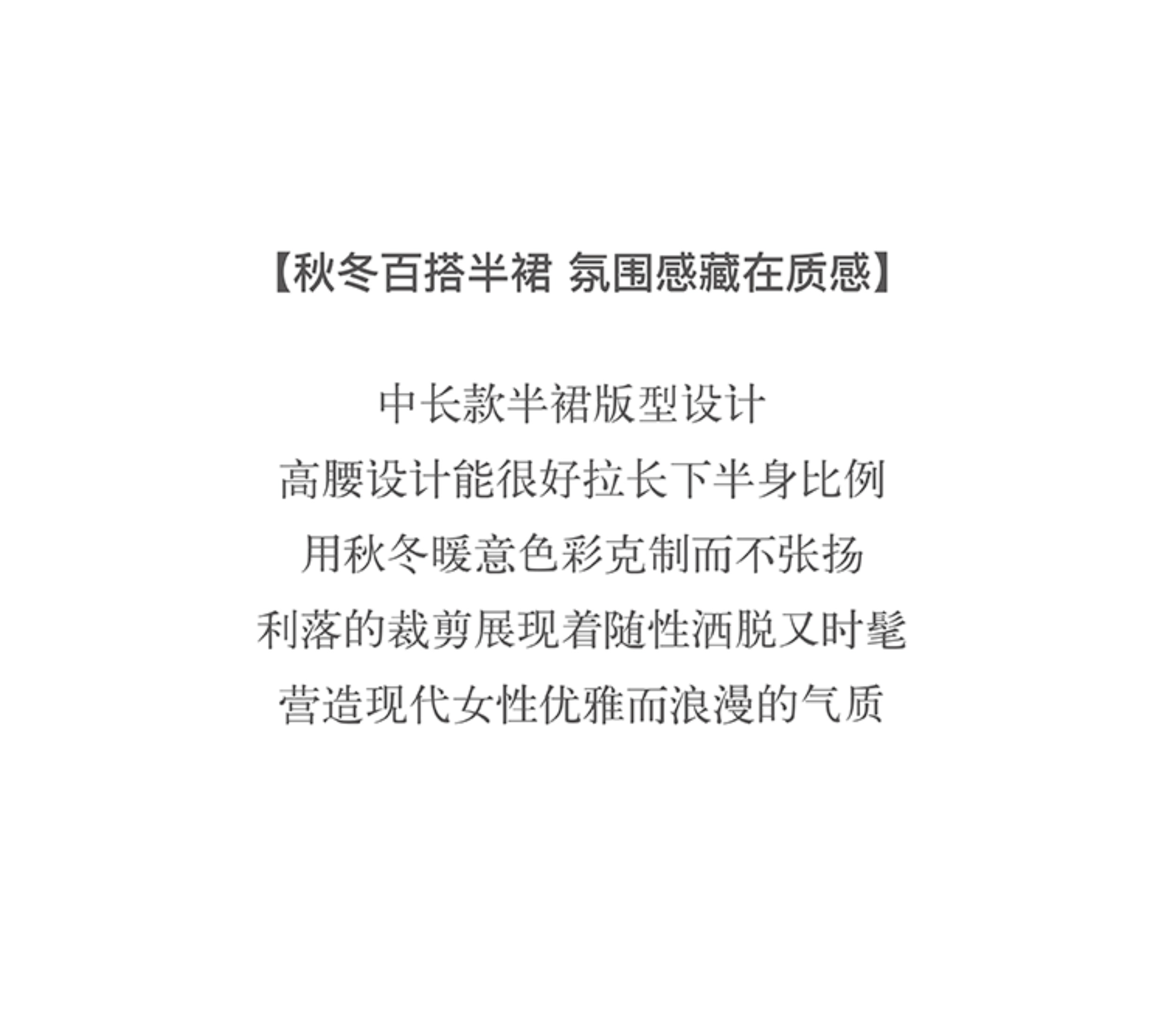 【秋冬百搭半裙 氛围感藏在质感】

中长款半裙版型设计
高腰设计能很好拉长下半身比例
用秋冬暖意色彩克制而不张扬
利落的裁剪展现着随性洒脱又时髦
营造现代女性优雅而浪漫的气质